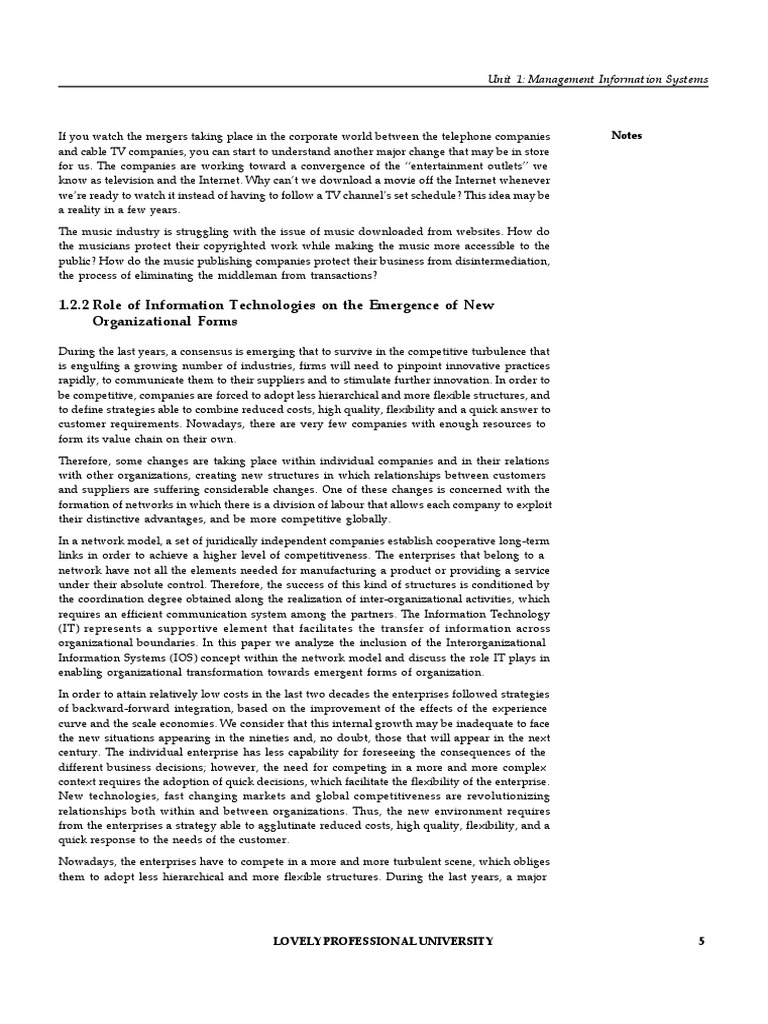 Unit 1: Management Information Systems

Notes

If you watch the mergers taking place in the corporate world between the telephone companies and cable TV companies, you can start to understand another major change that may be in store for us. The companies are working toward a convergence of the "entertainment outlets" we know as television and the Internet. Why can't we download a movie off the Internet whenever we're ready to watch it instead of having to follow a TV channel's set schedule? This idea may be a reality in a few years.

The music industry is struggling with the issue of music downloaded from websites. How do the musicians protect their copyrighted work while making the music more accessible to the public? How do the music publishing companies protect their business from disintermediation, the process of eliminating the middleman from transactions?

1.2.2 Role of Information Technologies on the Emergence of New Organizational Forms

During the last years, a consensus is emerging that to survive in the competitive turbulence that is engulfing a growing number of industries, firms will need to pinpoint innovative practices rapidly, to communicate them to their suppliers and to stimulate further innovation. In order to be competitive, companies are forced to adopt less hierarchical and more flexible structures, and to define strategies able to combine reduced costs, high quality, flexibility and a quick answer to customer requirements. Nowadays, there are very few companies with enough resources to form its value chain on their own.

Therefore, some changes are taking place within individual companies and in their relations with other organizations, creating new structures in which relationships between customers and suppliers are suffering considerable changes. One of these changes is concerned with the formation of networks in which there is a division of labour that allows each company to exploit their distinctive advantages, and be more competitive globally.

In a network model, a set of juridically independent companies establish cooperative long-term links in order to achieve a higher level of competitiveness. The enterprises that belong to a network have not all the elements needed for manufacturing a product or providing a service under their absolute control. Therefore, the success of this kind of structures is conditioned by the coordination degree obtained along the realization of inter-organizational activities, which requires an efficient communication system among the partners. The Information Technology (IT) represents a supportive element that facilitates the transfer of information across organizational boundaries. In this paper we analyze the inclusion of the Interorganizational Information Systems (IOS) concept within the network model and discuss the role IT plays in enabling organizational transformation towards emergent forms of organization.

In order to attain relatively low costs in the last two decades the enterprises followed strategies of backward-forward integration, based on the improvement of the effects of the experience curve and the scale economies. We consider that this internal growth may be inadequate to face the new situations appearing in the nineties and, no doubt, those that will appear in the next century. The individual enterprise has less capability for foreseeing the consequences of the different business decisions; however, the need for competing in a more and more complex context requires the adoption of quick decisions, which facilitate the flexibility of the enterprise. New technologies, fast changing markets and global competitiveness are revolutionizing relationships both within and between organizations. Thus, the new environment requires from the enterprises a strategy able to agglutinate reduced costs, high quality, flexibility, and a quick response to the needs of the customer.

Nowadays, the enterprises have to compete in a more and more turbulent scene, which obliges them to adopt less hierarchical and more flexible structures. During the last years, a major

LOVELY PROFESSIONAL UNIVERSITY

5